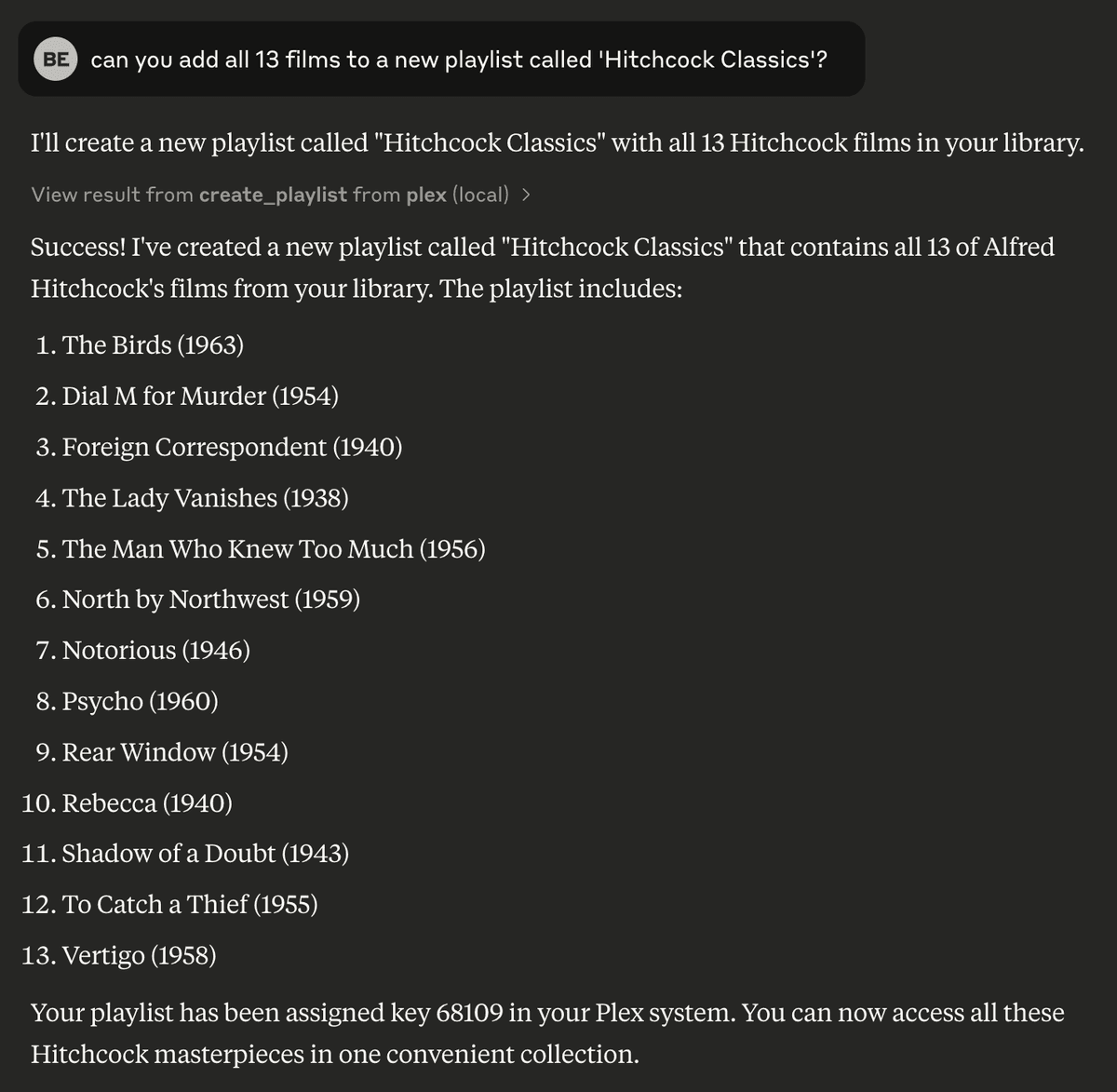 BE can you add all 13 films to a new playlist called 'Hitchcock Classics'?

I'll create a new playlist called "Hitchcock Classics" with all 13 Hitchcock films in your library.

View result from create_playlist from plex (local) >

Success! I've created a new playlist called "Hitchcock Classics" that contains all 13 of Alfred Hitchcock's films from your library. The playlist includes:

1. The Birds (1963)
2. Dial M for Murder (1954)
3. Foreign Correspondent (1940)
4. The Lady Vanishes (1938)
5. The Man Who Knew Too Much (1956)
6. North by Northwest (1959)
7. Notorious (1946)
8. Psycho (1960)
9. Rear Window (1954)
10. Rebecca (1940)
11. Shadow of a Doubt (1943)
12. To Catch a Thief (1955)
13. Vertigo (1958)

Your playlist has been assigned key 68109 in your Plex system. You can now access all these Hitchcock masterpieces in one convenient collection.